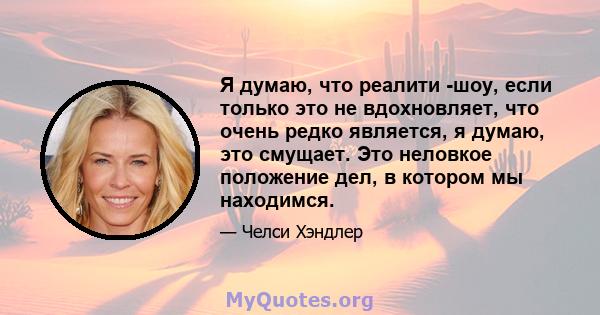 Я думаю, что реалити -шоу, если только это не вдохновляет, что очень редко является, я думаю, это смущает. Это неловкое положение дел, в котором мы находимся.

— Челси Хэндлер

MyQuotes.org